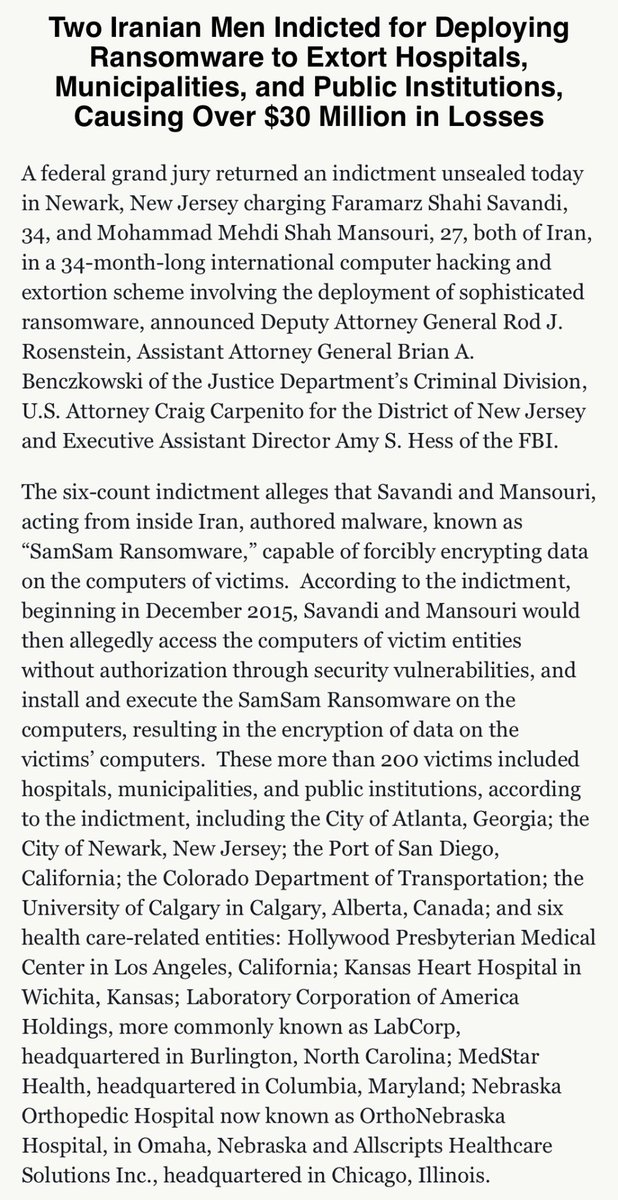 Two Iranian Men Indicted for Deploying Ransomware to Extort Hospitals, Municipalities, and Public Institutions, Causing Over $30 Million in Losses

A federal grand jury returned an indictment unsealed today in Newark, New Jersey charging Faramarz Shahi Savandi, 34, and Mohammad Mehdi Shah Mansouri, 27, both of Iran, in a 34-month-long international computer hacking and extortion scheme involving the deployment of sophisticated ransomware, announced Deputy Attorney General Rod J. Rosenstein, Assistant Attorney General Brian A. Benczkowski of the Justice Department's Criminal Division, U.S. Attorney Craig Carpenito for the District of New Jersey and Executive Assistant Director Amy S. Hess of the FBI.

The six-count indictment alleges that Savandi and Mansouri, acting from inside Iran, authored malware, known as "SamSam Ransomware," capable of forcibly encrypting data on the computers of victims. According to the indictment, beginning in December 2015, Savandi and Mansouri would then allegedly access the computers of victim entities without authorization through security vulnerabilities, and install and execute the SamSam Ransomware on the computers, resulting in the encryption of data on the victims' computers. These more than 200 victims included hospitals, municipalities, and public institutions, according to the indictment, including the City of Atlanta, Georgia; the City of Newark, New Jersey; the Port of San Diego, California; the Colorado Department of Transportation; the University of Calgary in Calgary, Alberta, Canada; and six health care-related entities: Hollywood Presbyterian Medical Center in Los Angeles, California; Kansas Heart Hospital in Wichita, Kansas; Laboratory Corporation of America Holdings, more commonly known as LabCorp, headquartered in Burlington, North Carolina; MedStar Health, headquartered in Columbia, Maryland; Nebraska Orthopedic Hospital now known as OrthoNebraska Hospital, in Omaha, Nebraska and Allscripts Healthcare Solutions Inc., headquartered in Chicago, Illinois.